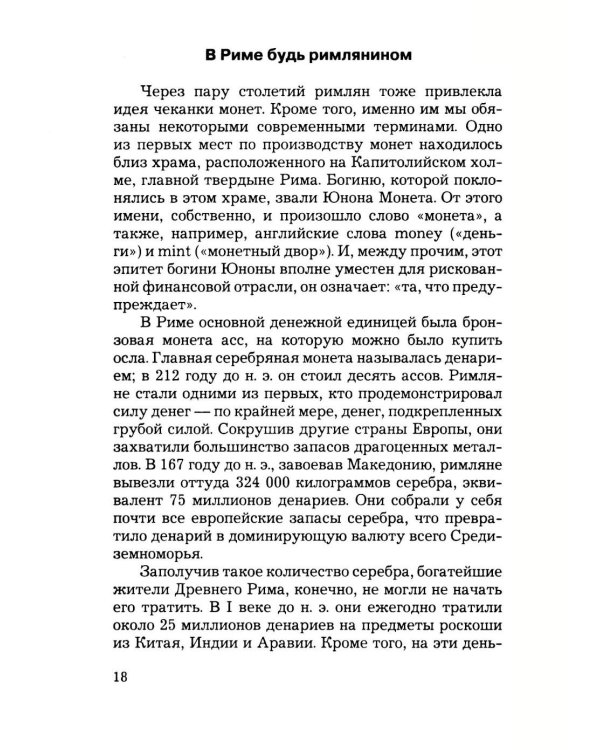 В Риме будь римлянином

Через пару столетий римлян тоже привлекла идея чеканки монет. Кроме того, именно им мы обязаны некоторыми современными терминами. Одно из первых мест по производству монет находилось близ храма, расположенного на Капитолийском холме, главной твердыне Рима. Богиню, которой поклонялись в этом храме, звали Юнона Монета. От этого имени, собственно, и произошло слово «монета», а также, например, английские слова money («деньги») и mint («монетный двор»). И, между прочим, этот эпитет богини Юноны вполне уместен для рискованной финансовой отрасли, он означает: «та, что предупреждает».

В Риме основной денежной единицей была бронзовая монета асс, на которую можно было купить осла. Главная серебряная монета называлась денарием; в 212 году до н. э. он стоил десять ассов. Римляне стали одними из первых, кто продемонстрировал силу денег — по крайней мере, денег, подкрепленных грубой силой. Сокрушив другие страны Европы, они захватили большинство запасов драгоценных металлов. В 167 году до н. э., завоевав Македонию, римляне вывезли оттуда 324 000 килограммов серебра, эквивалент 75 миллионов денариев. Они собрали у себя почти все европейские запасы серебра, что превратило денарий в доминирующую валюту всего Средиземноморья.

Заполучив такое количество серебра, богатейшие жители Древнего Рима, конечно, не могли не начать его тратить. В I веке до н. э. они ежегодно тратили около 25 миллионов денариев на предметы роскоши из Китая, Индии и Аравии. Кроме того, на эти день-

18